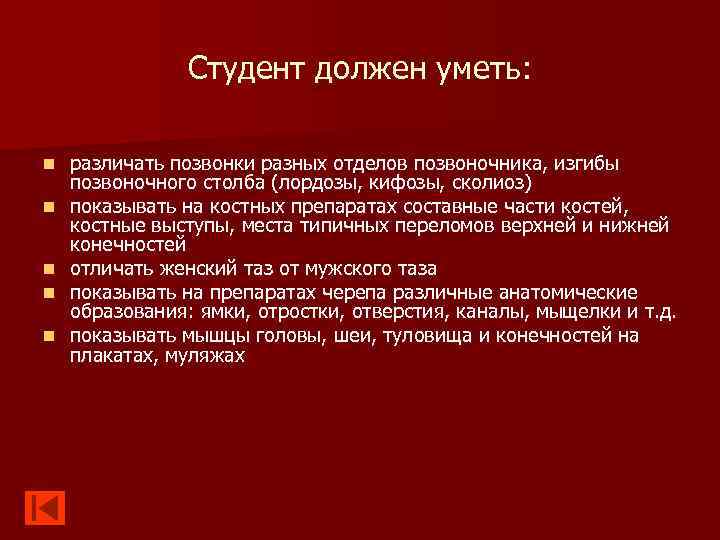 Студент должен уметь:

- различать позвонки разных отделов позвоночника, изгибы позвоночного столба (лордозы, кифозы, сколиоз)
- показывать на костных препаратах составные части костей, костные выступы, места типичных переломов верхней и нижней конечностей
- отличать женский таз от мужского таза
- показывать на препаратах черепа различные анатомические образования: ямки, отростки, отверстия, каналы, мыщелки и т.д.
- показывать мышцы головы, шеи, туловища и конечностей на плакатах, муляжах